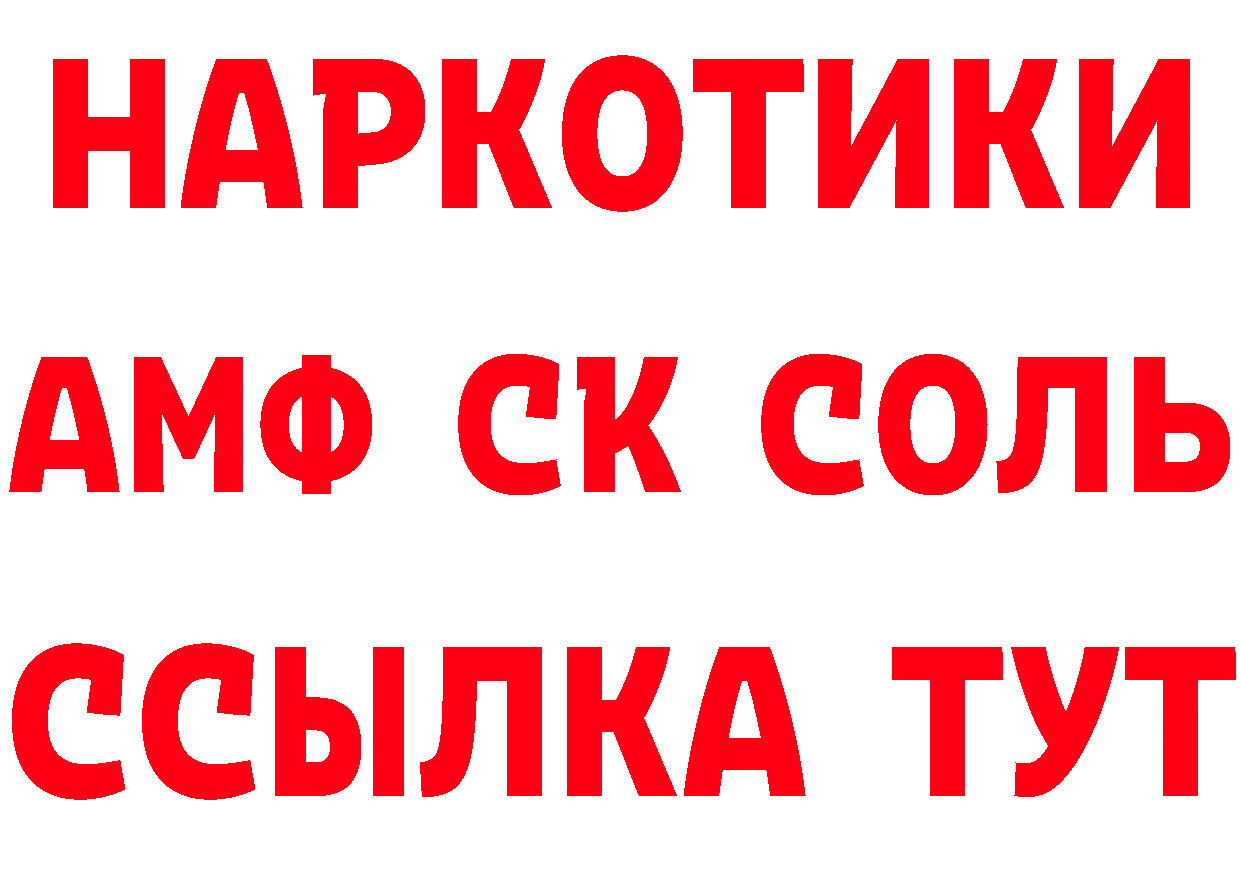 НАРКОТИКИ
АМФ СК СОЛЬ
ССЫЛКА ТУТ